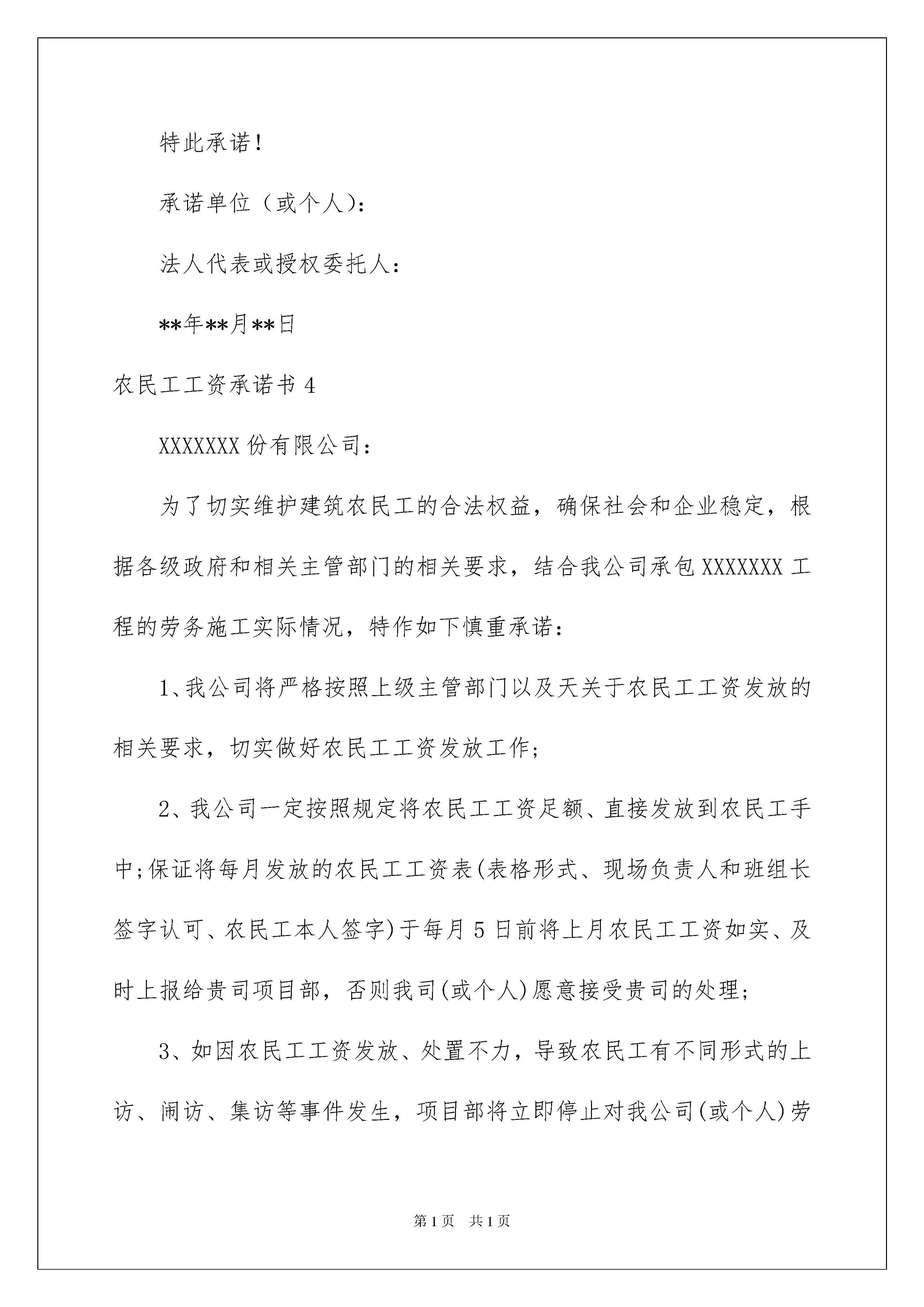 特此承诺！

承诺单位（或个人）：

法人代表或授权委托人：

**年**月**日

农民工工资承诺书 4

XXXXXXX 份有限公司：

为了切实维护建筑农民工的合法权益，确保社会和企业稳定，根据各级政府和相关主管部门的相关要求，结合我公司承包 XXXXXXX 工程的劳务施工实际情况，特作如下慎重承诺：

1、我公司将严格按照上级主管部门以及天关于农民工工资发放的相关要求，切实做好农民工工资发放工作；

2、我公司一定按照规定将农民工工资足额、直接发放到农民工手中；保证将每月发放的农民工工资表(表格形式、现场负责人和班组长签字认可、农民工本人签字)于每月 5 日前将上月农民工工资如实、及时上报给贵司项目部，否则我司(或个人)愿意接受贵司的处理；

3、如因农民工工资发放、处置不力，导致农民工有不同形式的上访、闹访、集访等事件发生，项目部将立即停止对我公司(或个人)劳

第 1 页 共 1 页